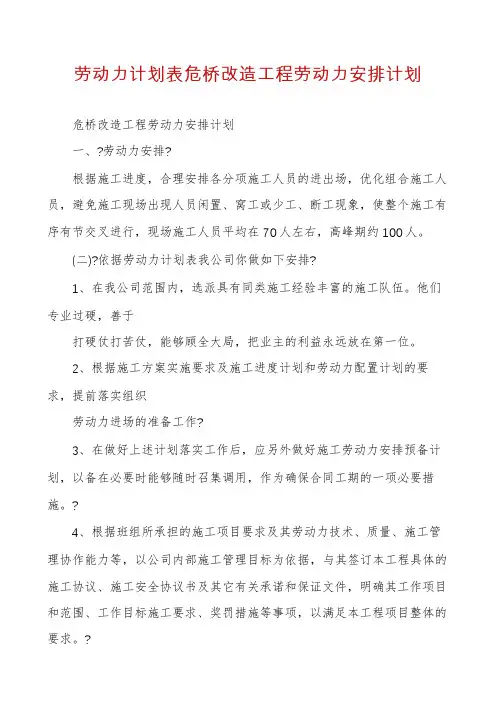 劳动力计划表危桥改造工程劳动力安排计划

危桥改造工程劳动力安排计划

一、?劳动力安排?

根据施工进度，合理安排各分项施工人员的进出场，优化组合施工人员，避免施工现场出现人员闲置、窝工或少工、断工现象，使整个施工有序有节交叉进行，现场施工人员平均在70人左右，高峰期约100人。

(二)?依据劳动力计划表我公司你做如下安排?

1、在我公司范围内，选派具有同类施工经验丰富的施工队伍。他们专业过硬，善于

打硬仗打苦仗，能够顾全大局，把业主的利益永远放在第一位。

2、根据施工方案实施要求及施工进度计划和劳动力配置计划的要求，提前落实组织

劳动力进场的准备工作?

3、在做好上述计划落实工作后，应另外做好施工劳动力安排预备计划，以备在必要时能够随时召集调用，作为确保合同工期的一项必要措施。?

4、根据班组所承担的施工项目要求及其劳动力技术、质量、施工管理协作能力等，以公司内部施工管理目标为依据，与其签订本工程具体的施工协议、施工安全协议书及其它有关承诺和保证文件，明确其工作项目和范围、工作目标施工要求、奖罚措施等事项，以满足本工程项目整体的要求。?